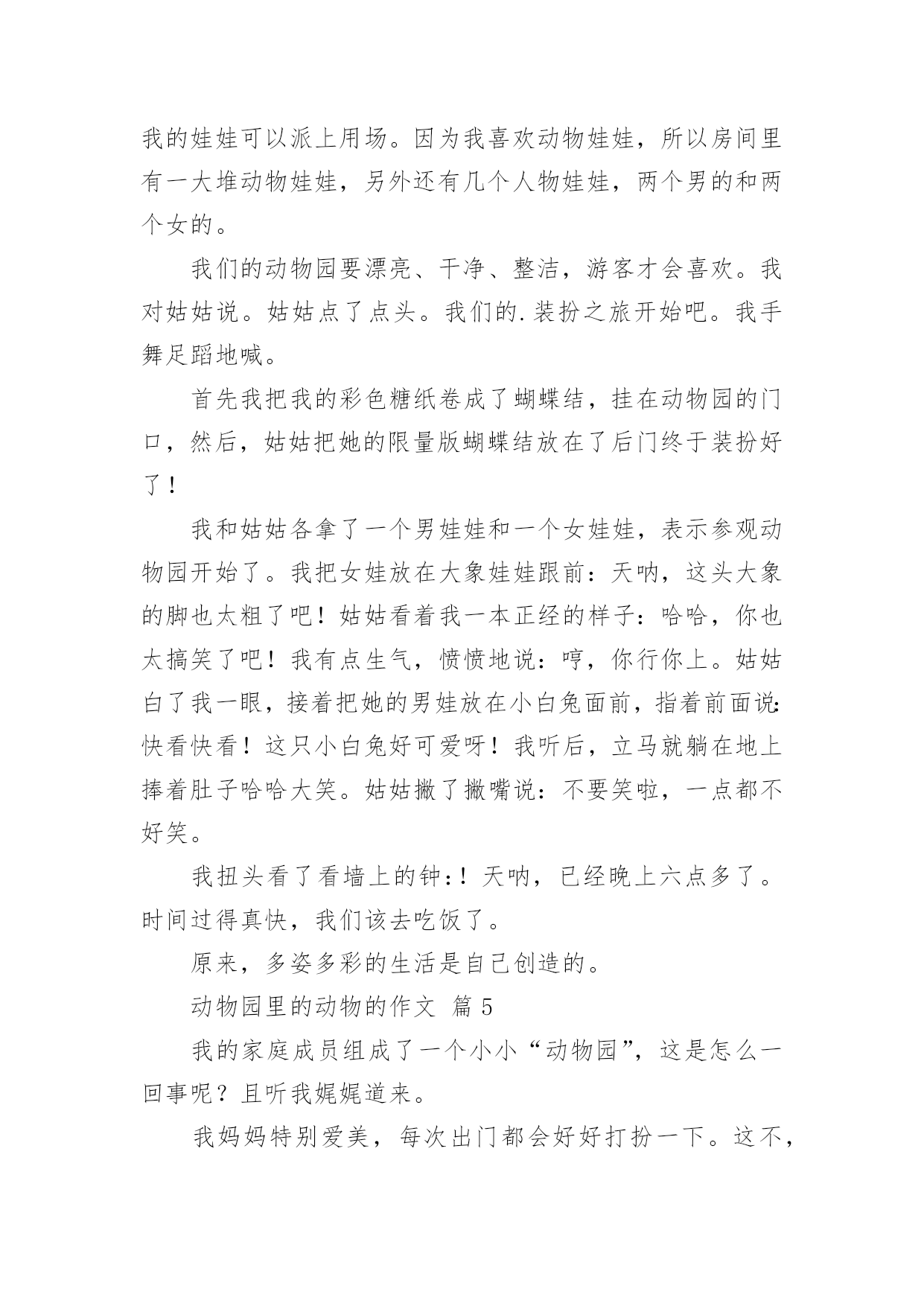 我的娃娃可以派上用场。因为我喜欢动物娃娃，所以房间里有一大堆动物娃娃，另外还有几个人物娃娃，两个男的和两个女的。

我们的动物园要漂亮、干净、整洁，游客才会喜欢。我对姑姑说。姑姑点了点头。我们的.装扮之旅开始吧。我手舞足蹈地喊。

首先我把我的彩色糖纸卷成了蝴蝶结，挂在动物园的门口，然后，姑姑把她的限量版蝴蝶结放在了后门终于装扮好了！

我和姑姑各拿了一个男娃娃和一个女娃娃，表示参观动物园开始了。我把女娃放在大象娃娃跟前：天呐，这头大象的脚也太粗了吧！姑姑看着我一本正经的样子：哈哈，你也太搞笑了吧！我有点生气，愤愤地说：哼，你行你上。姑姑白了我一眼，接着把她的男娃放在小白兔面前，指着前面说：快看快看！这只小白兔好可爱呀！我听后，立马就躺在地上捧着肚子哈哈大笑。姑姑撇了撇嘴说：不要笑啦，一点都不好笑。

我扭头看了看墙上的钟：！天呐，已经晚上六点多了。时间过得真快，我们该去吃饭了。

原来，多姿多彩的生活是自己创造的。

动物园里的动物的作文 篇5

我的家庭成员组成了一个小小“动物园”，这是怎么一回事呢？且听我娓娓道来。

我妈妈特别爱美，每次出门都会好好打扮一下。这不，